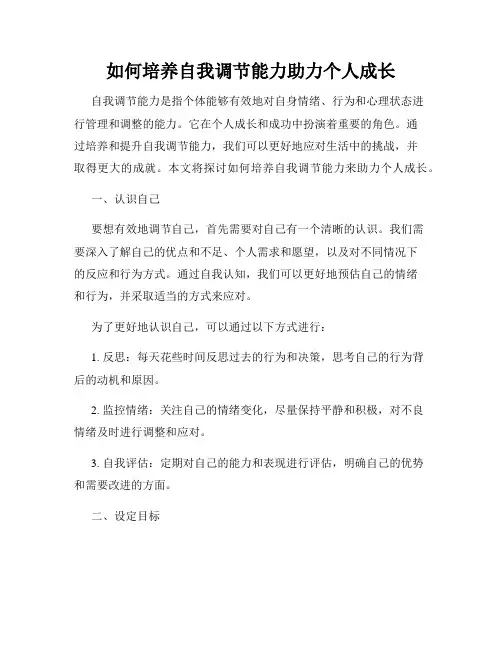 如何培养自我调节能力助力个人成长

自我调节能力是指个体能够有效地对自身情绪、行为和心理状态进行管理和调整的能力。它在个人成长和成功中扮演着重要的角色。通过培养和提升自我调节能力，我们可以更好地应对生活中的挑战，并取得更大的成就。本文将探讨如何培养自我调节能力来助力个人成长。

一、认识自己

要想有效地调节自己，首先需要对自己有一个清晰的认识。我们需要深入了解自己的优点和不足、个人需求和愿望，以及对不同情况下的反应和行为方式。通过自我认知，我们可以更好地预估自己的情绪和行为，并采取适当的方式来应对。

为了更好地认识自己，可以通过以下方式进行：

1. 反思：每天花些时间反思过去的行为和决策，思考自己的行为背后的动机和原因。

2. 监控情绪：关注自己的情绪变化，尽量保持平静和积极，对不良情绪及时进行调整和应对。

3. 自我评估：定期对自己的能力和表现进行评估，明确自己的优势和需要改进的方面。

二、设定目标